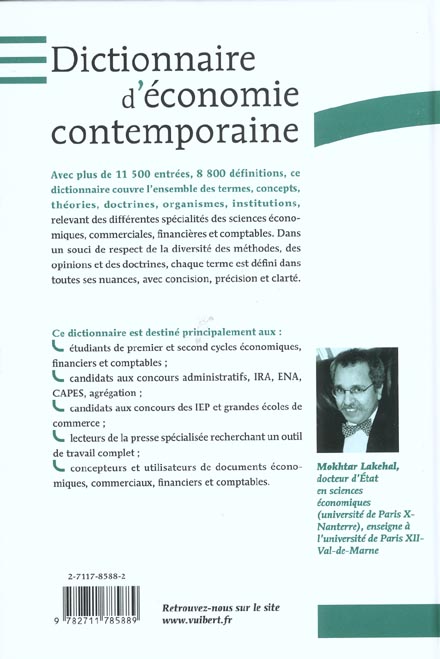 Dictionnaire d'économie contemporaine

Avec plus de 11 500 entrées, 8 800 définitions, ce dictionnaire couvre l'ensemble des termes, concepts, théories, doctrines, organismes, institutions, relevant des différentes spécialités des sciences économiques, commerciales, financières et comptables. Dans un souci de respect de la diversité des méthodes, des opinions et des doctrines, chaque terme est défini dans toutes ses nuances, avec concision, précision et clarté.

Ce dictionnaire est destiné principalement aux :
étudiants de premier et second cycles économiques, financiers et comptables ;
candidats aux concours administratifs, IRA, ENA, CAPES, agrégation ;
candidats aux concours des IEP et grandes écoles de commerce ;
lecteurs de la presse spécialisée recherchant un outil de travail complet ;
concepteurs et utilisateurs de documents économiques, commerciaux, financiers et comptables.

Mokhtar Lakehal, docteur d'État en sciences économiques (université de Paris X-Nanterre), enseigne à l'université de Paris XII-Val-de-Marne

2-7117-8588-2

9 782711 785889

Retrouvez-nous sur le site www.vuibert.fr